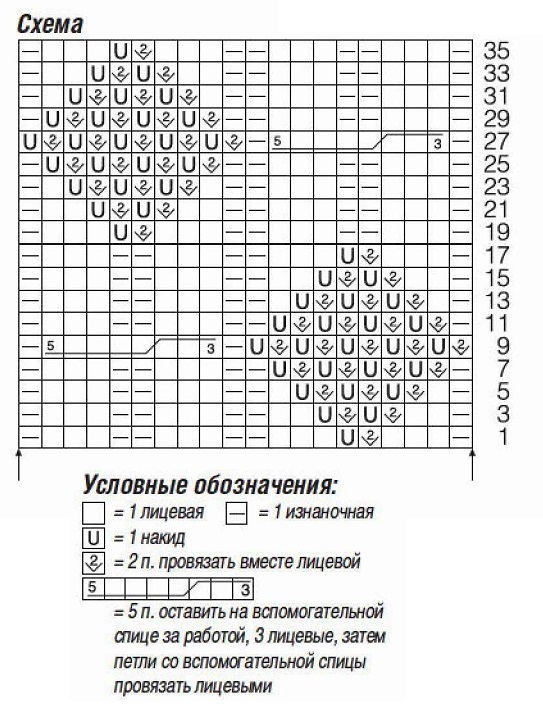 Схема

35
33
31
29
27
25
23
21
19
17
15
13
11
9
7
5
3
1

5 3
5 3

Условные обозначения:
= 1 лицевая — = 1 изнаночная
U = 1 накид
= 2 п. провязать вместе лицевой
5 3
= 5 п. оставить на вспомогательной спице за работой, 3 лицевые, затем петли со вспомогательной спицы провязать лицевыми